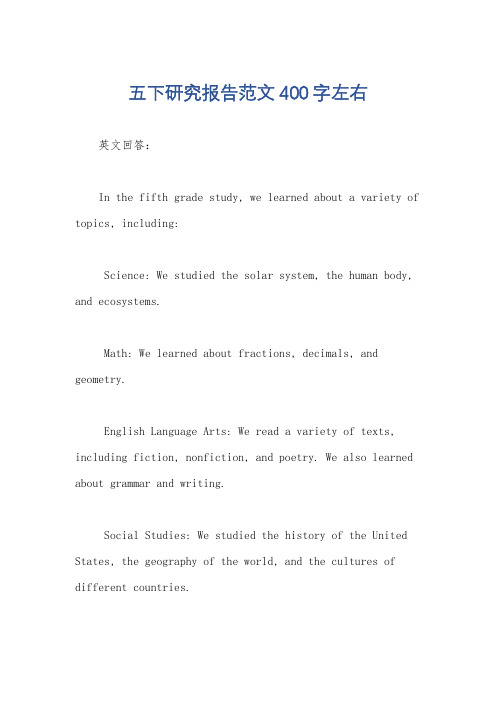 五下研究报告范文400字左右

英文回答：

In the fifth grade study, we learned about a variety of topics, including:

Science: We studied the solar system, the human body, and ecosystems.

Math: We learned about fractions, decimals, and geometry.

English Language Arts: We read a variety of texts, including fiction, nonfiction, and poetry. We also learned about grammar and writing.

Social Studies: We studied the history of the United States, the geography of the world, and the cultures of different countries.